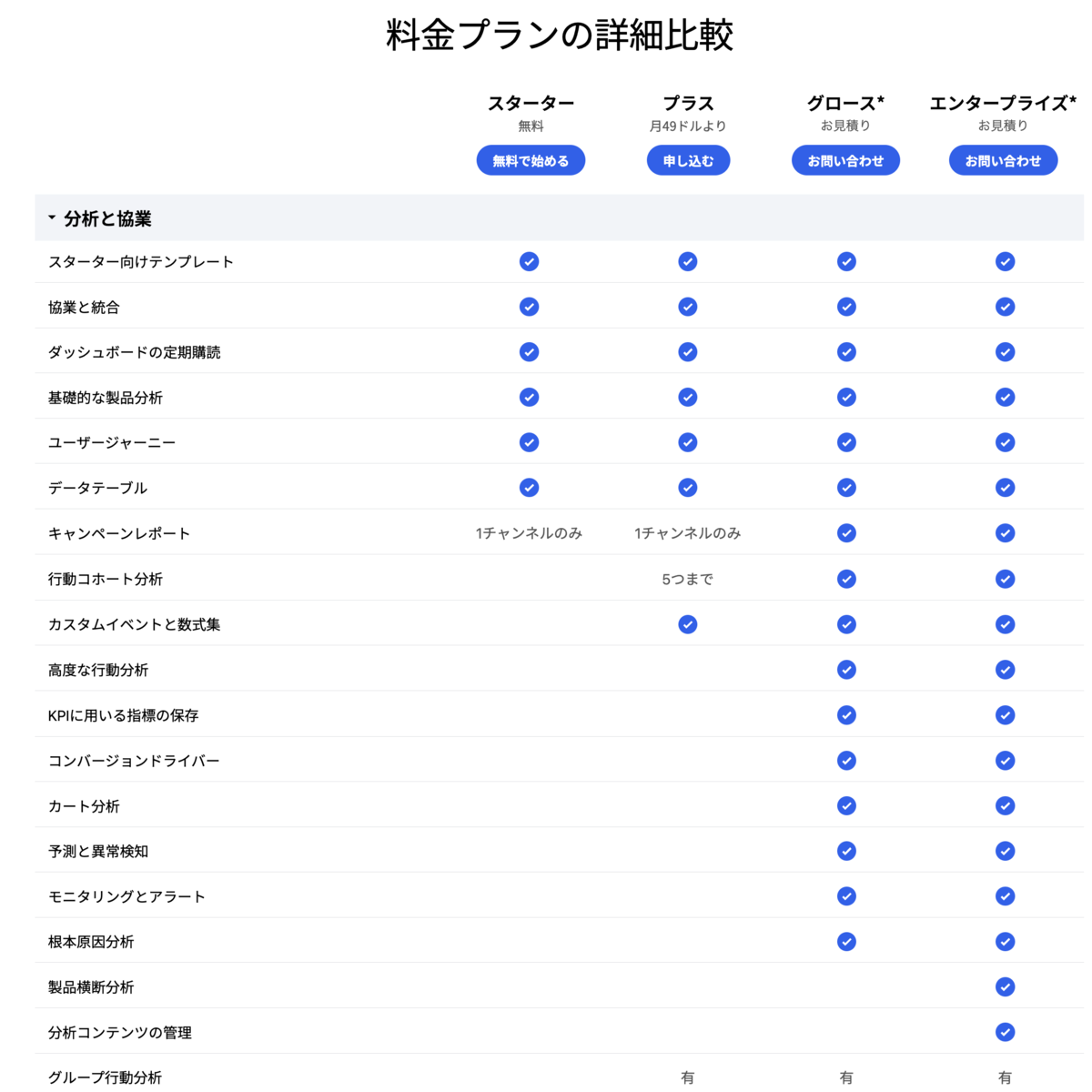 料金プランの詳細比較

| | スターター 無料 無料で始める | プラス 月49ドルより 申し込む | グロース* お見積り お問い合わせ | エンタープライズ* お見積り お問い合わせ |
|---|---|---|---|---|
| 分析と協業 | | | | |
| スターター向けテンプレート | ✓ | ✓ | ✓ | ✓ |
| 協業と統合 | ✓ | ✓ | ✓ | ✓ |
| ダッシュボードの定期購読 | ✓ | ✓ | ✓ | ✓ |
| 基礎的な製品分析 | ✓ | ✓ | ✓ | ✓ |
| ユーザージャーニー | ✓ | ✓ | ✓ | ✓ |
| データテーブル | ✓ | ✓ | ✓ | ✓ |
| キャンペーンレポート | 1チャンネルのみ | 1チャンネルのみ | ✓ | ✓ |
| 行動コホート分析 | | 5つまで | ✓ | ✓ |
| カスタムイベントと数式集 | | ✓ | ✓ | ✓ |
| 高度な行動分析 | | | ✓ | ✓ |
| KPIに用いる指標の保存 | | | ✓ | ✓ |
| コンバージョンドライバー | | | ✓ | ✓ |
| カート分析 | | | ✓ | ✓ |
| 予測と異常検知 | | | ✓ | ✓ |
| モニタリングとアラート | | | ✓ | ✓ |
| 根本原因分析 | | | ✓ | ✓ |
| 製品横断分析 | | | | ✓ |
| 分析コンテンツの管理 | | | | ✓ |
| グループ行動分析 | | 有 | 有 | 有 |